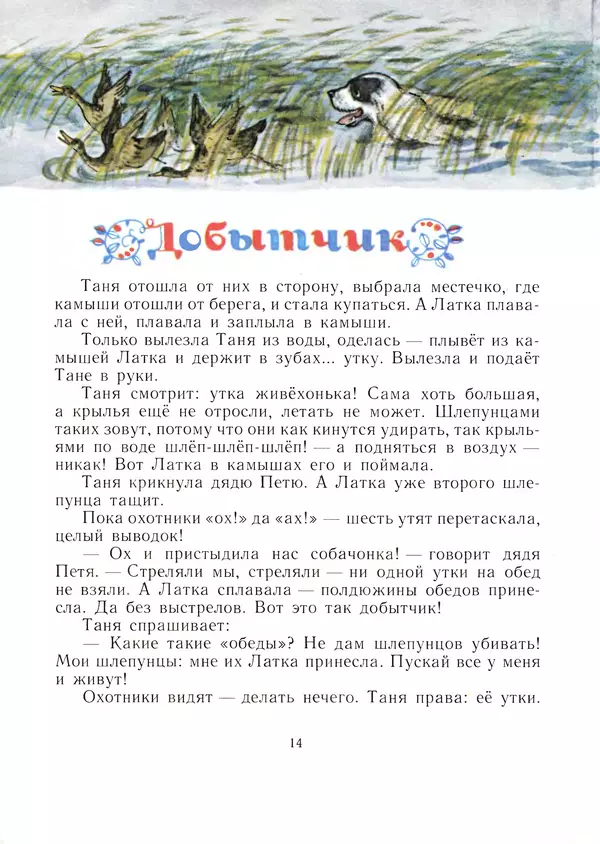 Добытчик

Таня отошла от них в сторону, выбрала местечко, где камыши отошли от берега, и стала купаться. А Латка плавала с ней, плавала и заплыла в камыши.

Только вылезла Таня из воды, оделась — плывёт из камышей Латка и держит в зубах... утку. Вылезла и подаёт Тане в руки.

Таня смотрит: утка живёхонька! Сама хоть большая, а крылья ещё не отросли, летать не может. Шлепунцами таких зовут, потому что они как кинутся удирать, так крыльями по воде шлёп-шлёп-шлёп! — а подняться в воздух — никак! Вот Латка в камышах его и поймала.

Таня крикнула дядю Петю. А Латка уже второго шлепунца тащит.

Пока охотники «ох!» да «ах!» — шесть утят перетаскала, целый выводок!

— Ох и пристыдила нас собачонка! — говорит дядя Петя. — Стреляли мы, стреляли — ни одной утки на обед не взяли. А Латка сплавала — полдюжины обедов принесла. Да без выстрелов. Вот это так добытчик!

Таня спрашивает:

— Какие такие «обеды»? Не дам шлепунцов убивать! Мои шлепунцы: мне их Латка принесла. Пускай все у меня и живут!

Охотники видят — делать нечего. Таня права: её утки.

14